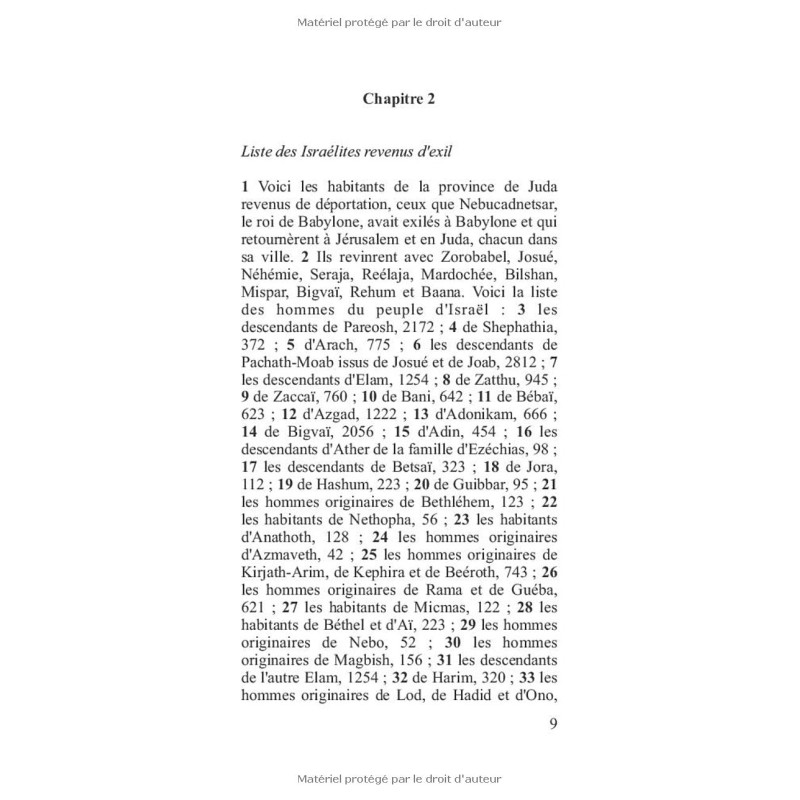 Matériel protégé par le droit d'auteur

Chapitre 2

Liste des Israélites revenus d'exil

1 Voici les habitants de la province de Juda revenus de déportation, ceux que Nebucadnetsar, le roi de Babylone, avait exilés à Babylone et qui retournèrent à Jérusalem et en Juda, chacun dans sa ville. 2 Ils revinrent avec Zorobabel, Josué, Néhémie, Seraja, Reélaja, Mardochée, Bilshan, Mispar, Bigvaï, Rehum et Baana. Voici la liste des hommes du peuple d'Israël : 3 les descendants de Pareosh, 2172 ; 4 de Shephathia, 372 ; 5 d'Arach, 775 ; 6 les descendants de Pachath-Moab issus de Josué et de Joab, 2812 ; 7 les descendants d'Elam, 1254 ; 8 de Zatthu, 945 ; 9 de Zaccaï, 760 ; 10 de Bani, 642 ; 11 de Bébaï, 623 ; 12 d'Azgad, 1222 ; 13 d'Adonikam, 666 ; 14 de Bigvaï, 2056 ; 15 d'Adin, 454 ; 16 les descendants d'Ather de la famille d'Ezéchias, 98 ; 17 les descendants de Betsaï, 323 ; 18 de Jora, 112 ; 19 de Hashum, 223 ; 20 de Guibbar, 95 ; 21 les hommes originaires de Bethléhem, 123 ; 22 les habitants de Nethopha, 56 ; 23 les habitants d'Anathoth, 128 ; 24 les hommes originaires d'Azmaveth, 42 ; 25 les hommes originaires de Kirjath-Arim, de Kephira et de Beéroth, 743 ; 26 les hommes originaires de Rama et de Guéba, 621 ; 27 les habitants de Micmas, 122 ; 28 les habitants de Béthel et d'Aï, 223 ; 29 les hommes originaires de Nebo, 52 ; 30 les hommes originaires de Magbish, 156 ; 31 les descendants de l'autre Elam, 1254 ; 32 de Harim, 320 ; 33 les hommes originaires de Lod, de Hadid et d'Ono,

9

Matériel protégé par le droit d'auteur